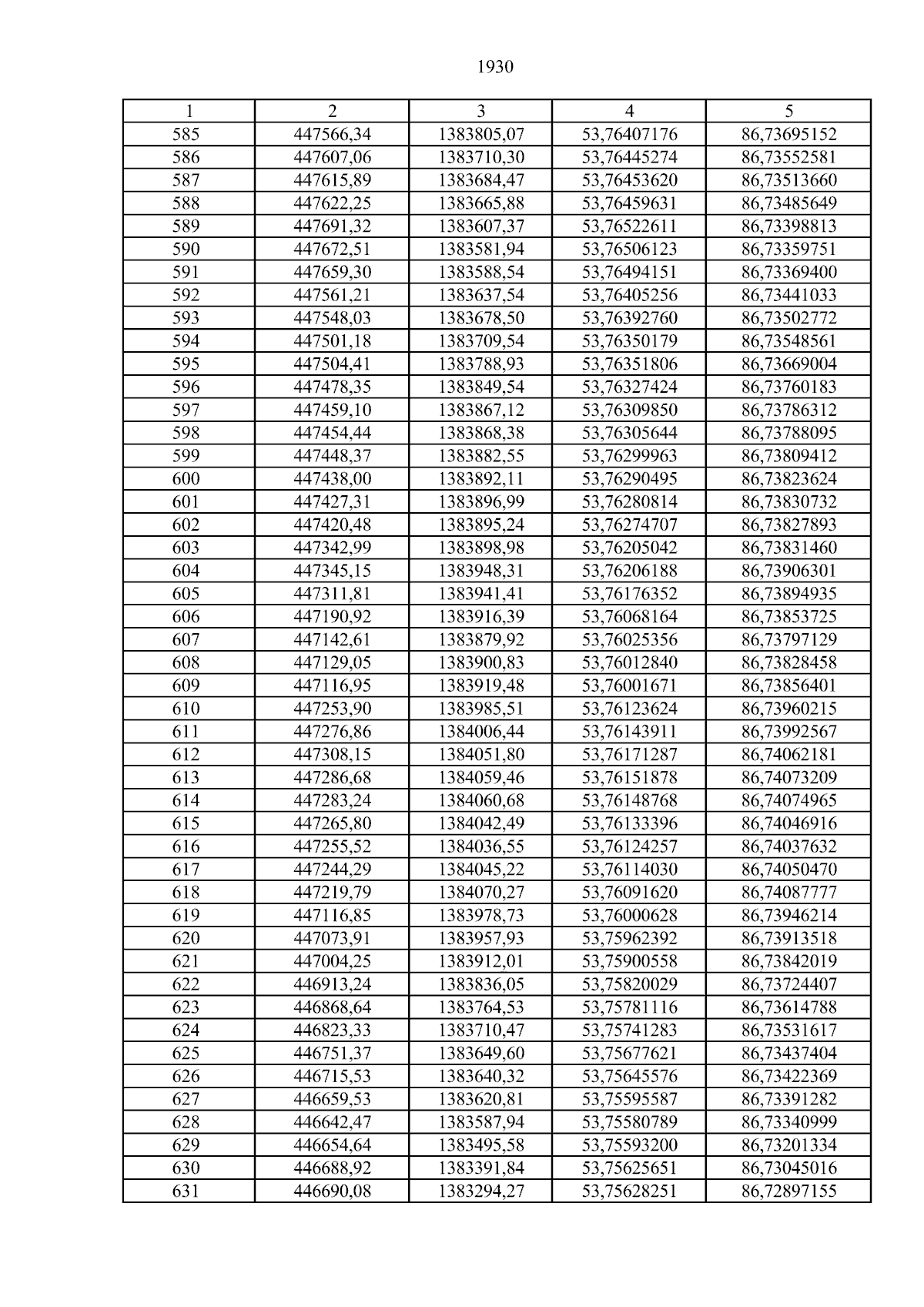 1930

| 1 | 2 | 3 | 4 | 5 |
|---|---|---|---|---|
| 585 | 447566,34 | 1383805,07 | 53,76407176 | 86,73695152 |
| 586 | 447607,06 | 1383710,30 | 53,76445274 | 86,73552581 |
| 587 | 447615,89 | 1383684,47 | 53,76453620 | 86,73513660 |
| 588 | 447622,25 | 1383665,88 | 53,76459631 | 86,73485649 |
| 589 | 447691,32 | 1383607,37 | 53,76522611 | 86,73398813 |
| 590 | 447672,51 | 1383581,94 | 53,76506123 | 86,73359751 |
| 591 | 447659,30 | 1383588,54 | 53,76494151 | 86,73369400 |
| 592 | 447561,21 | 1383637,54 | 53,76405256 | 86,73441033 |
| 593 | 447548,03 | 1383678,50 | 53,76392760 | 86,73502772 |
| 594 | 447501,18 | 1383709,54 | 53,76350179 | 86,73548561 |
| 595 | 447504,41 | 1383788,93 | 53,76351806 | 86,73669004 |
| 596 | 447478,35 | 1383849,54 | 53,76327424 | 86,73760183 |
| 597 | 447459,10 | 1383867,12 | 53,76309850 | 86,73786312 |
| 598 | 447454,44 | 1383868,38 | 53,76305644 | 86,73788095 |
| 599 | 447448,37 | 1383882,55 | 53,76299963 | 86,73809412 |
| 600 | 447438,00 | 1383892,11 | 53,76290495 | 86,73823624 |
| 601 | 447427,31 | 1383896,99 | 53,76280814 | 86,73830732 |
| 602 | 447420,48 | 1383895,24 | 53,76274707 | 86,73827893 |
| 603 | 447342,99 | 1383898,98 | 53,76205042 | 86,73831460 |
| 604 | 447345,15 | 1383948,31 | 53,76206188 | 86,73906301 |
| 605 | 447311,81 | 1383941,41 | 53,76176352 | 86,73894935 |
| 606 | 447190,92 | 1383916,39 | 53,76068164 | 86,73853725 |
| 607 | 447142,61 | 1383879,92 | 53,76025356 | 86,73797129 |
| 608 | 447129,05 | 1383900,83 | 53,76012840 | 86,73828458 |
| 609 | 447116,95 | 1383919,48 | 53,76001671 | 86,73856401 |
| 610 | 447253,90 | 1383985,51 | 53,76123624 | 86,73960215 |
| 611 | 447276,86 | 1384006,44 | 53,76143911 | 86,73992567 |
| 612 | 447308,15 | 1384051,80 | 53,76171287 | 86,74062181 |
| 613 | 447286,68 | 1384059,46 | 53,76151878 | 86,74073209 |
| 614 | 447283,24 | 1384060,68 | 53,76148768 | 86,74074965 |
| 615 | 447265,80 | 1384042,49 | 53,76133396 | 86,74046916 |
| 616 | 447255,52 | 1384036,55 | 53,76124257 | 86,74037632 |
| 617 | 447244,29 | 1384045,22 | 53,76114030 | 86,74050470 |
| 618 | 447219,79 | 1384070,27 | 53,76091620 | 86,74087777 |
| 619 | 447116,85 | 1383978,73 | 53,76000628 | 86,73946214 |
| 620 | 447073,91 | 1383957,93 | 53,75962392 | 86,73913518 |
| 621 | 447004,25 | 1383912,01 | 53,75900558 | 86,73842019 |
| 622 | 446913,24 | 1383836,05 | 53,75820029 | 86,73724407 |
| 623 | 446868,64 | 1383764,53 | 53,75781116 | 86,73614788 |
| 624 | 446823,33 | 1383710,47 | 53,75741283 | 86,73531617 |
| 625 | 446751,37 | 1383649,60 | 53,75677621 | 86,73437404 |
| 626 | 446715,53 | 1383640,32 | 53,75645576 | 86,73422369 |
| 627 | 446659,53 | 1383620,81 | 53,75595587 | 86,73391282 |
| 628 | 446642,47 | 1383587,94 | 53,75580789 | 86,73340999 |
| 629 | 446654,64 | 1383495,58 | 53,75593200 | 86,73201334 |
| 630 | 446688,92 | 1383391,84 | 53,75625651 | 86,73045016 |
| 631 | 446690,08 | 1383294,27 | 53,75628251 | 86,72897155 |